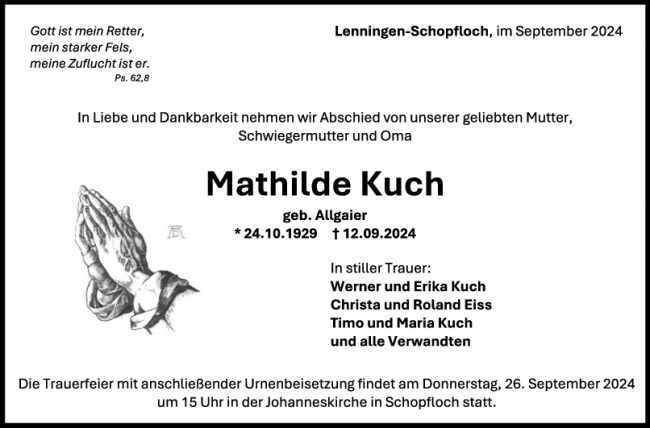 Gott ist mein Retter,
mein starker Fels,
meine Zuflucht ist er.
Ps. 62,8

Lenningen-Schopfloch, im September 2024

In Liebe und Dankbarkeit nehmen wir Abschied von unserer geliebten Mutter, Schwiegermutter und Oma

Mathilde Kuch

geb. Allgaier
* 24.10.1929 † 12.09.2024

In stiller Trauer:
Werner und Erika Kuch
Christa und Roland Eiss
Timo und Maria Kuch
und alle Verwandten

Die Trauerfeier mit anschließender Urnenbeisetzung findet am Donnerstag, 26. September 2024 um 15 Uhr in der Johanneskirche in Schopfloch statt.